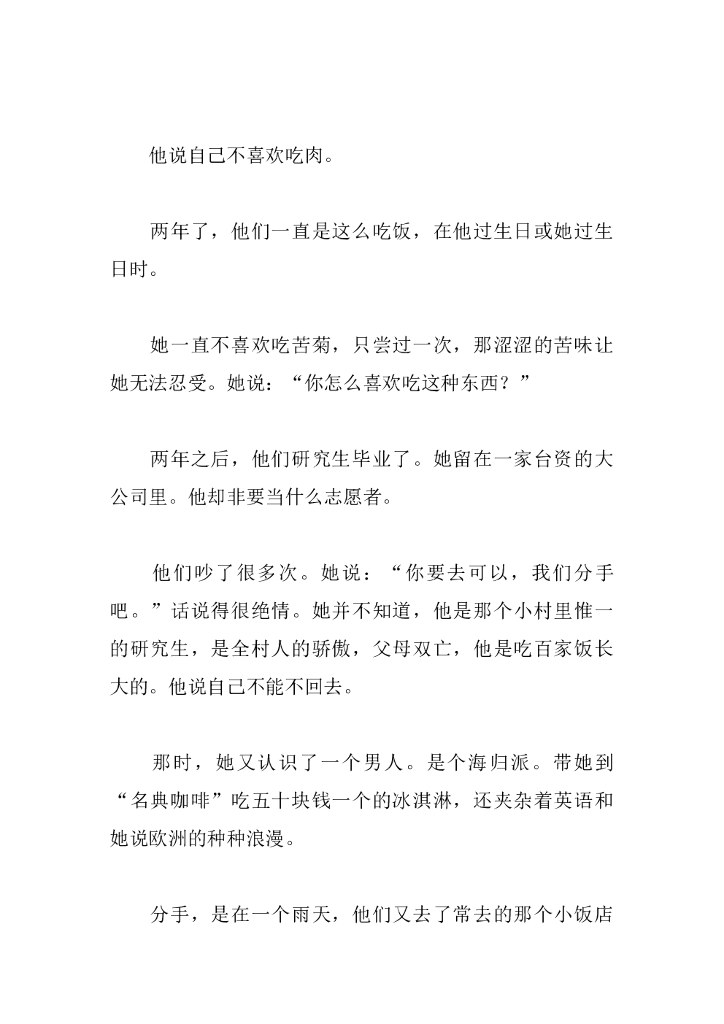 他说自己不喜欢吃肉。

两年了，他们一直是这么吃饭，在他过生日或她过生日时。

她一直不喜欢吃苦菊，只尝过一次，那涩涩的苦味让她无法忍受。她说：“你怎么喜欢吃这种东西？”

两年之后，他们研究生毕业了。她留在一家台资的大公司里。他却非要当什么志愿者。

他们吵了很多次。她说：“你要去可以，我们分手吧。”话说得很绝情。她并不知道，他是那个小村里惟一的研究生，是全村人的骄傲，父母双亡，他是吃百家饭长大的。他说自己不能不回去。

那时，她又认识了一个男人。是个海归派。带她到“名典咖啡”吃五十块钱一个的冰淇淋，还夹杂着英语和她说欧洲的种种浪漫。

分手，是在一个雨天，他们又去了常去的那个小饭店